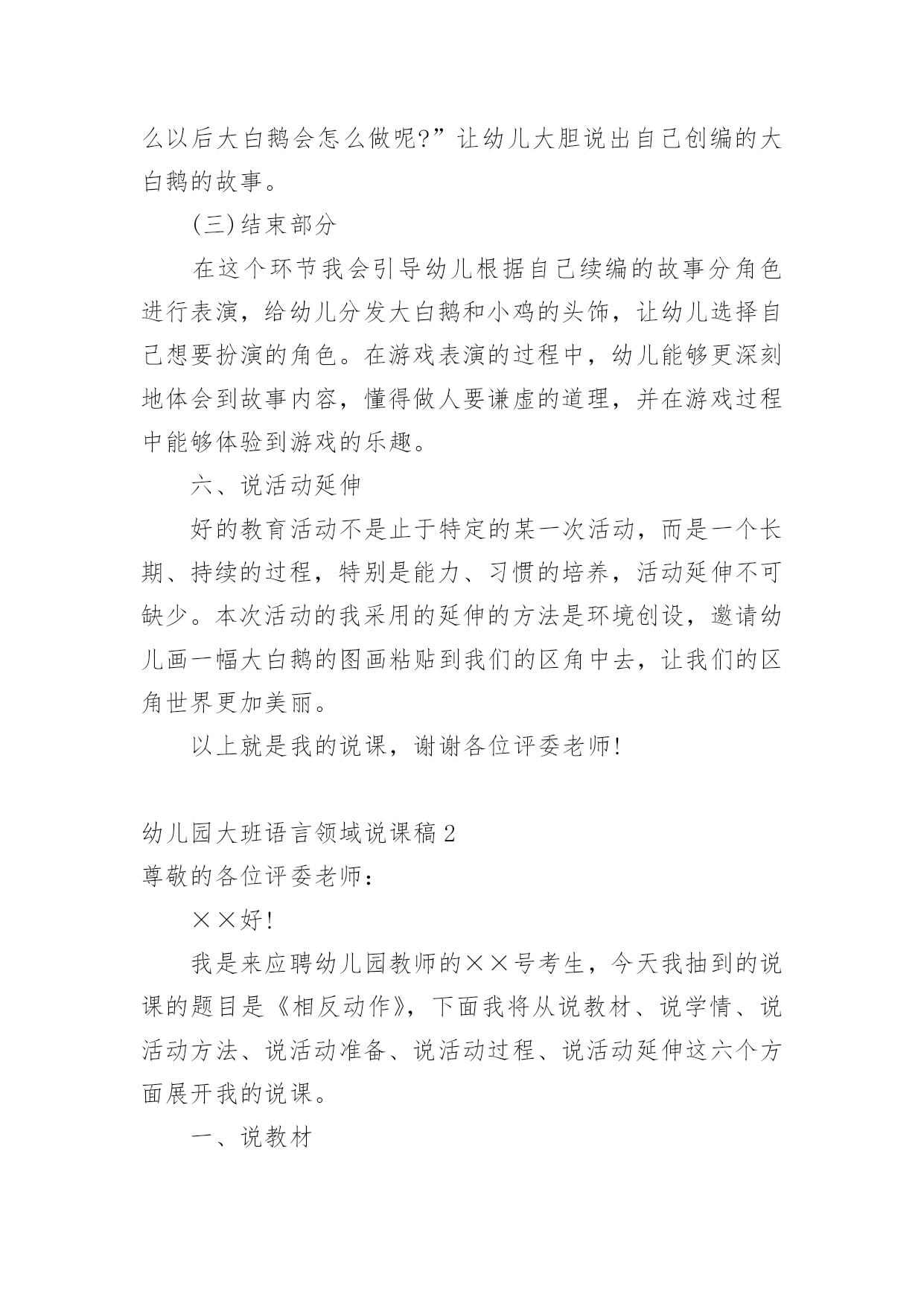 么以后大白鹅会怎么做呢?”让幼儿大胆说出自己创编的大白鹅的故事。

(三)结束部分

在这个环节我会引导幼儿根据自己续编的故事分角色进行表演，给幼儿分发大白鹅和小鸡的头饰，让幼儿选择自己想要扮演的角色。在游戏表演的过程中，幼儿能够更深刻地体会到故事内容，懂得做人要谦虚的道理，并在游戏过程中能够体验到游戏的乐趣。

六、说活动延伸

好的教育活动不是止于特定的某一次活动，而是一个长期、持续的过程，特别是能力、习惯的培养，活动延伸不可缺少。本次活动的我采用的延伸的方法是环境创设，邀请幼儿画一幅大白鹅的图画粘贴到我们的区角中去，让我们的区角世界更加美丽。

以上就是我的说课，谢谢各位评委老师!

幼儿园大班语言领域说课稿2

尊敬的各位评委老师：

××好!

我是来应聘幼儿园教师的××号考生，今天我抽到的说课的题目是《相反动作》，下面我将从说教材、说学情、说活动方法、说活动准备、说活动过程、说活动延伸这六个方面展开我的说课。

一、说教材